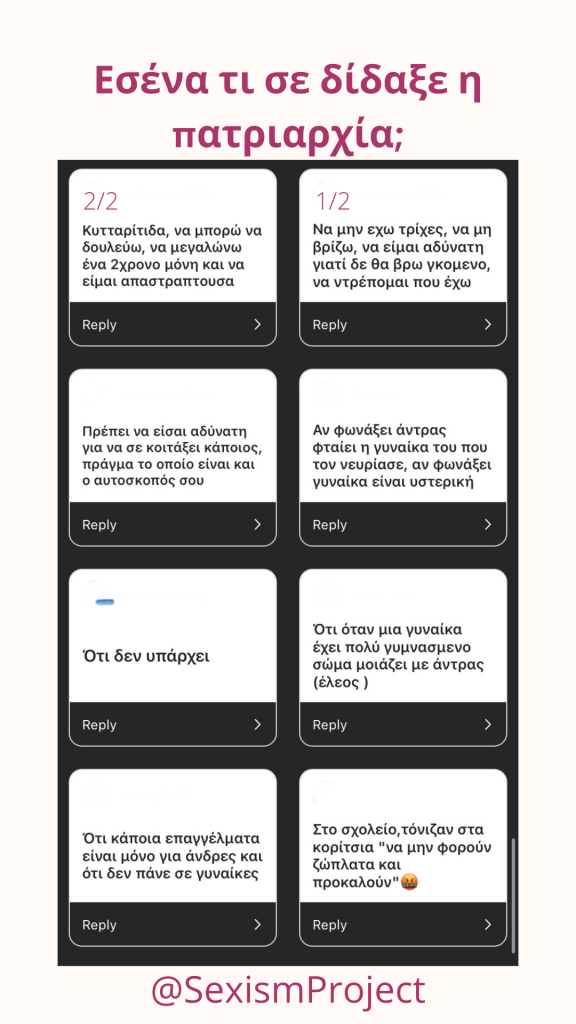 Εσένα τι σε δίδαξε η πατριαρχία;

2/2
Κυτταρίτιδα, να μπορώ να δουλεύω, να μεγαλώνω ένα 2χρονο μόνη και να είμαι απαστραπτουσα

Reply

1/2
Να μην εχω τρίχες, να μη βρίζω, να είμαι αδύνατη γιατί δε θα βρω γκομενο, να ντρέπομαι που έχω

Reply

Πρέπει να είσαι αδύνατη για να σε κοιτάξει κάποιος, πράγμα το οποίο είναι και ο αυτοσκοπός σου

Reply

Αν φωνάξει άντρας φταίει η γυναίκα του που τον νευρίασε, αν φωνάξει γυναίκα είναι υστερική

Reply

Ότι δεν υπάρχει

Reply

Ότι όταν μια γυναίκα έχει πολύ γυμνασμενο σώμα μοιάζει με άντρας (έλεος )

Reply

Ότι κάποια επαγγέλματα είναι μόνο για άνδρες και ότι δεν πάνε σε γυναίκες

Reply

Στο σχολείο,τόνιζαν στα κορίτσια "να μην φορούν ζώπλατα και προκαλούν"🤬

Reply

@SexismProject